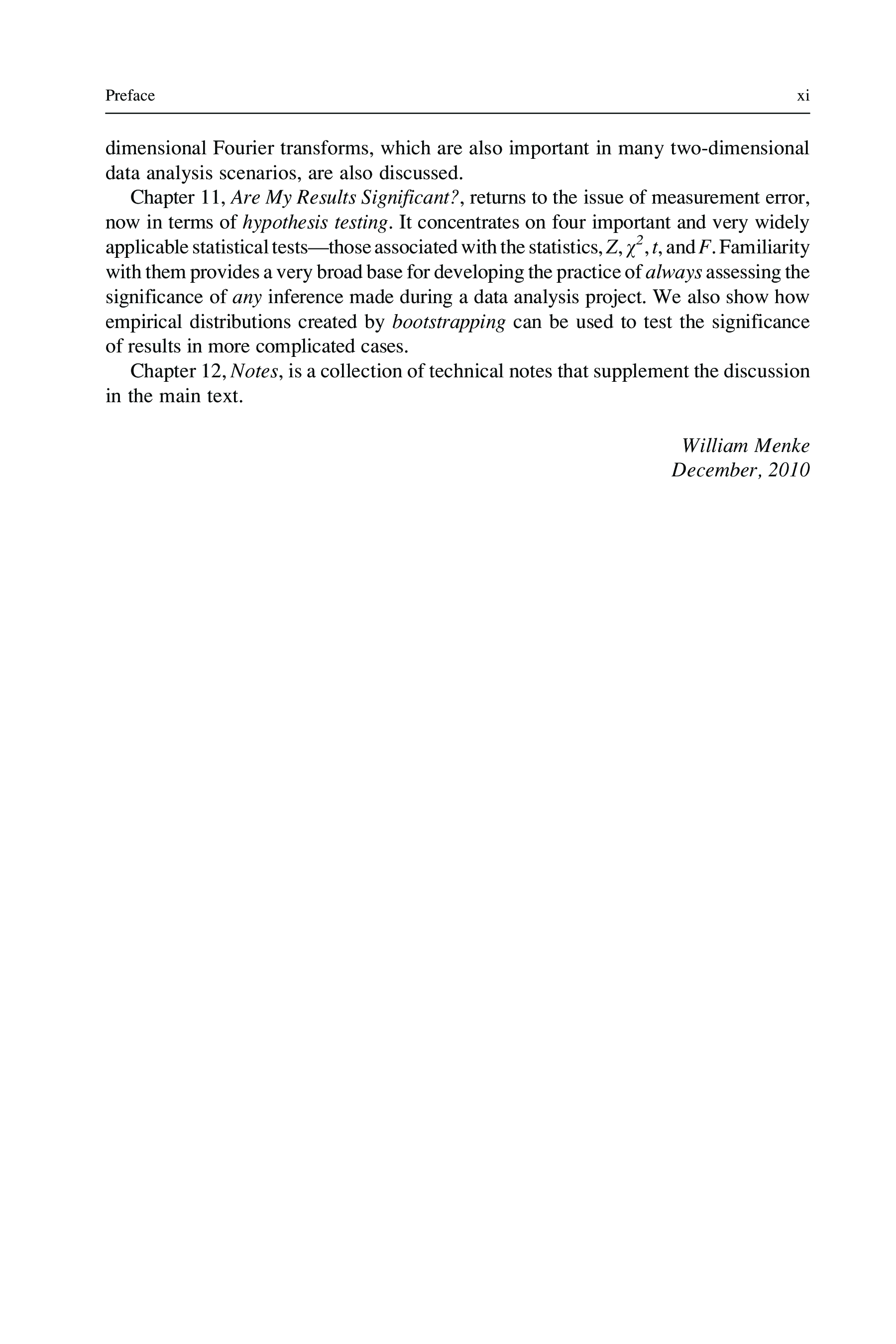 Preface xi

dimensional Fourier transforms, which are also important in many two-dimensional data analysis scenarios, are also discussed.

Chapter 11, Are My Results Significant?, returns to the issue of measurement error, now in terms of hypothesis testing. It concentrates on four important and very widely applicable statistical tests—those associated with the statistics, $Z$, $\chi^2$, $t$, and $F$. Familiarity with them provides a very broad base for developing the practice of always assessing the significance of any inference made during a data analysis project. We also show how empirical distributions created by bootstrapping can be used to test the significance of results in more complicated cases.

Chapter 12, Notes, is a collection of technical notes that supplement the discussion in the main text.

William Menke
December, 2010